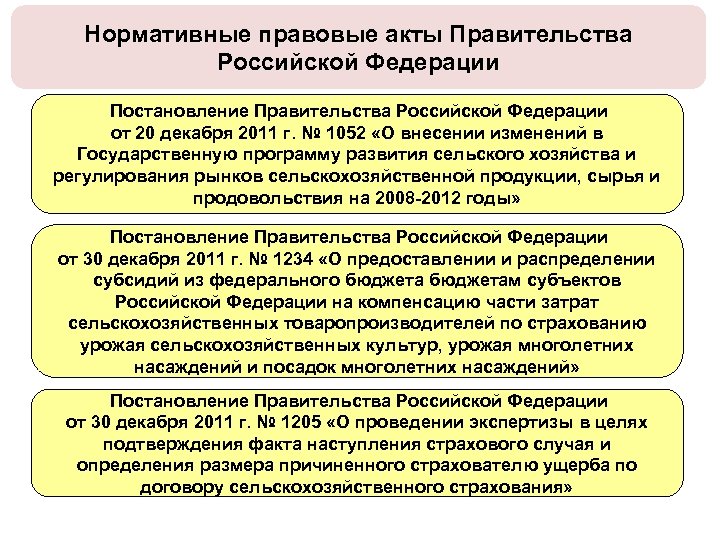 Нормативные правовые акты Правительства Российской Федерации

Постановление Правительства Российской Федерации от 20 декабря 2011 г. № 1052 «О внесении изменений в Государственную программу развития сельского хозяйства и регулирования рынков сельскохозяйственной продукции, сырья и продовольствия на 2008-2012 годы»

Постановление Правительства Российской Федерации от 30 декабря 2011 г. № 1234 «О предоставлении и распределении субсидий из федерального бюджета бюджетам субъектов Российской Федерации на компенсацию части затрат сельскохозяйственных товаропроизводителей по страхованию урожая сельскохозяйственных культур, урожая многолетних насаждений и посадок многолетних насаждений»

Постановление Правительства Российской Федерации от 30 декабря 2011 г. № 1205 «О проведении экспертизы в целях подтверждения факта наступления страхового случая и определения размера причиненного страхователю ущерба по договору сельскохозяйственного страхования»